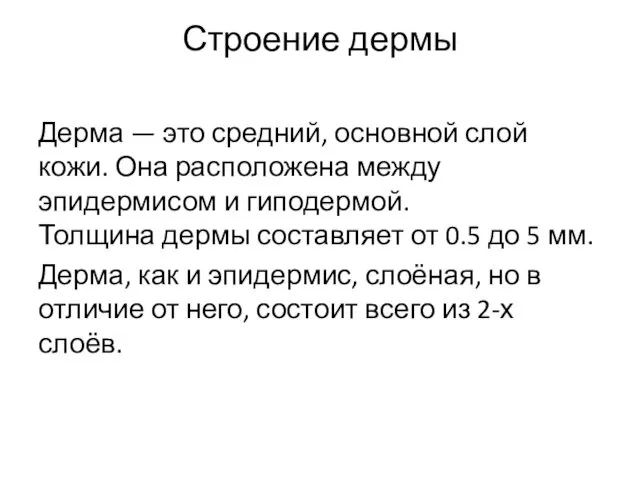 Строение дермы

Дерма — это средний, основной слой кожи. Она расположена между эпидермисом и гиподермой. Толщина дермы составляет от 0.5 до 5 мм.

Дерма, как и эпидермис, слоёная, но в отличие от него, состоит всего из 2-х слоёв.